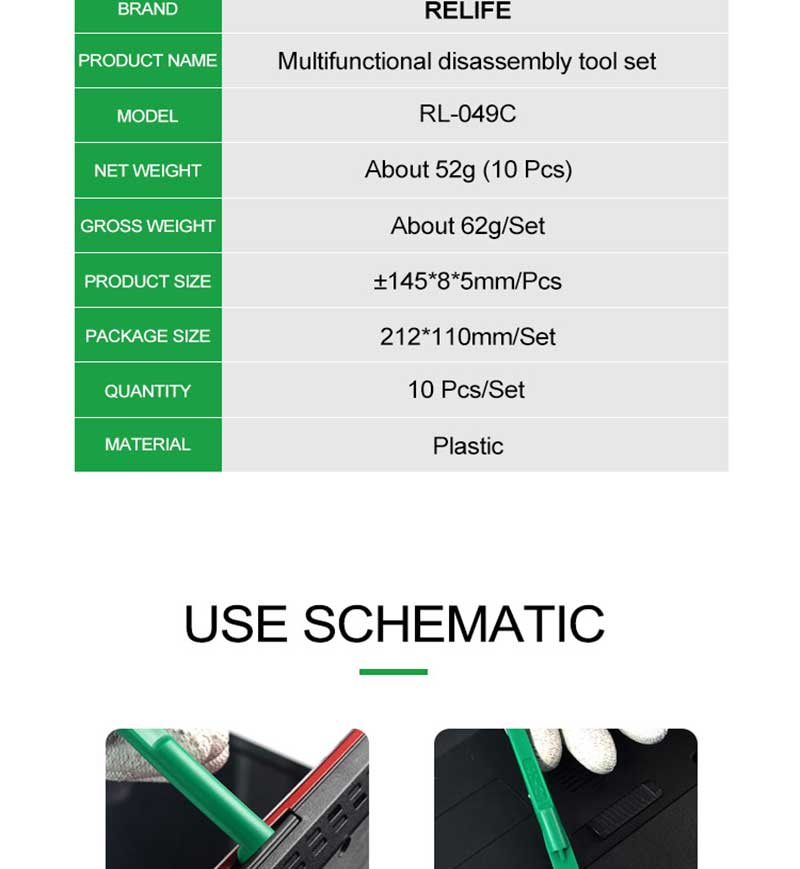 | BRAND | RELIFE |
|---|---|
| PRODUCT NAME | Multifunctional disassembly tool set |
| MODEL | RL-049C |
| NET WEIGHT | About 52g (10 Pcs) |
| GROSS WEIGHT | About 62g/Set |
| PRODUCT SIZE | ±145*8*5mm/Pcs |
| PACKAGE SIZE | 212*110mm/Set |
| QUANTITY | 10 Pcs/Set |
| MATERIAL | Plastic |

USE SCHEMATIC